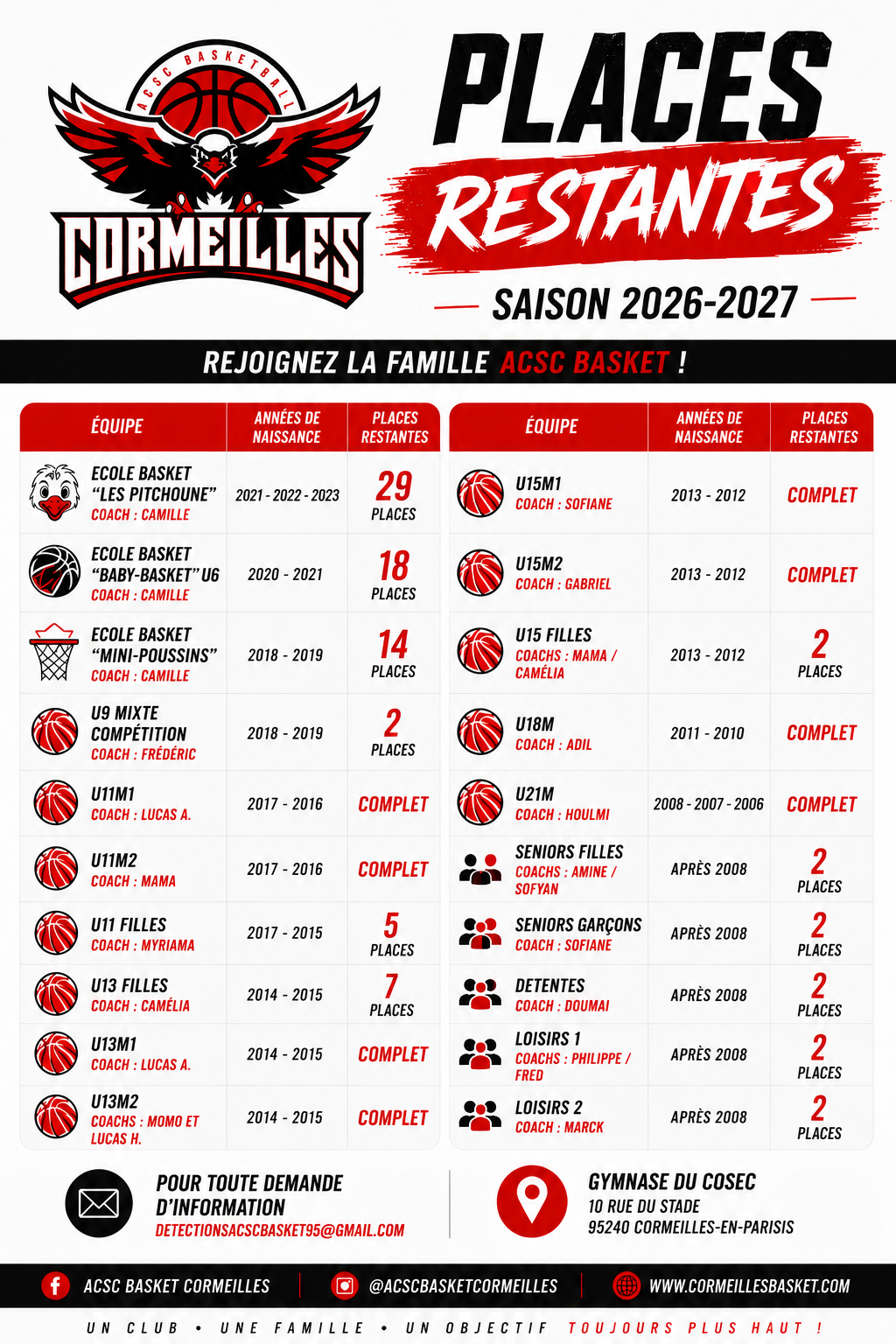 ACSC BASKETBALL

CORMEILLES

PLACES RESTANTES

SAISON 2026-2027

REJOIGNEZ LA FAMILLE ACSC BASKET !

| ÉQUIPE | ANNÉES DE NAISSANCE | PLACES RESTANTES |
|---|---|---|
| ECOLE BASKET "LES PITCHOUNE" COACH : CAMILLE | 2021 - 2022 - 2023 | 29 PLACES |
| ECOLE BASKET "BABY-BASKET" U6 COACH : CAMILLE | 2020 - 2021 | 18 PLACES |
| ECOLE BASKET "MINI-POUSSINS" COACH : CAMILLE | 2018 - 2019 | 14 PLACES |
| U9 MIXTE COMPÉTITION COACH : FRÉDÉRIC | 2018 - 2019 | 2 PLACES |
| U11M1 COACH : LUCAS A. | 2017 - 2016 | COMPLET |
| U11M2 COACH : MAMA | 2017 - 2016 | COMPLET |
| U11 FILLES COACH : MYRIAMA | 2017 - 2015 | 5 PLACES |
| U13 FILLES COACH : CAMÉLIA | 2014 - 2015 | 7 PLACES |
| U13M1 COACH : LUCAS A. | 2014 - 2015 | COMPLET |
| U13M2 COACHS : MOMO ET LUCAS H. | 2014 - 2015 | COMPLET |

| ÉQUIPE | ANNÉES DE NAISSANCE | PLACES RESTANTES |
|---|---|---|
| U15M1 COACH : SOFIANE | 2013 - 2012 | COMPLET |
| U15M2 COACH : GABRIEL | 2013 - 2012 | COMPLET |
| U15 FILLES COACHS : MAMA / CAMÉLIA | 2013 - 2012 | 2 PLACES |
| U18M COACH : ADIL | 2011 - 2010 | COMPLET |
| U21M COACH : HOULMI | 2008 - 2007 - 2006 | COMPLET |
| SENIORS FILLES COACHS : AMINE / SOFYAN | APRÈS 2008 | 2 PLACES |
| SENIORS GARÇONS COACH : SOFIANE | APRÈS 2008 | 2 PLACES |
| DETENTES COACH : DOUMAI | APRÈS 2008 | 2 PLACES |
| LOISIRS 1 COACHS : PHILIPPE / FRED | APRÈS 2008 | 2 PLACES |
| LOISIRS 2 COACH : MARCK | APRÈS 2008 | 2 PLACES |

POUR TOUTE DEMANDE D'INFORMATION
DETECTIONSACSCBASKET95@GMAIL.COM

GYMNASE DU COSEC
10 RUE DU STADE
95240 CORMEILLES-EN-PARISIS

ACSC BASKET CORMEILLES
@ACSCBASKETCORMEILLES
WWW.CORMEILLESBASKET.COM

UN CLUB • UNE FAMILLE • UN OBJECTIF TOUJOURS PLUS HAUT !